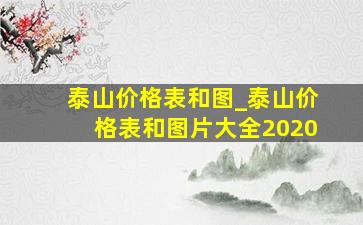 泰山价格表和图_泰山价格表和图片大全2020